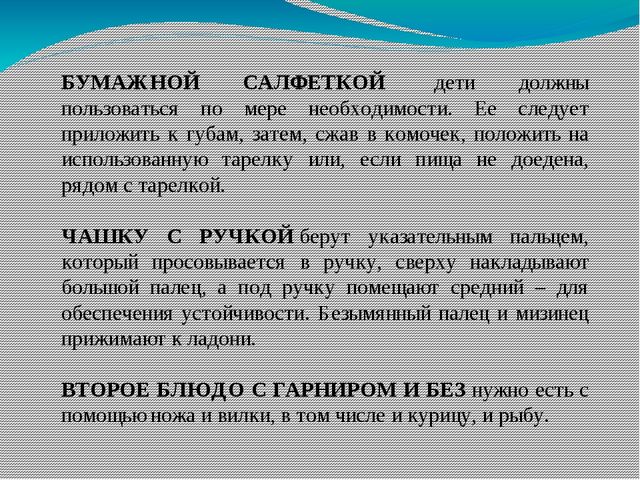 БУМАЖНОЙ САЛФЕТКОЙ дети должны пользоваться по мере необходимости. Ее следует приложить к губам, затем, сжав в комочек, положить на использованную тарелку или, если пища не доедена, рядом с тарелкой.

ЧАШКУ С РУЧКОЙ берут указательным пальцем, который просовывается в ручку, сверху накладывают большой палец, а под ручку помещают средний – для обеспечения устойчивости. Безымянный палец и мизинец прижимают к ладони.

ВТОРОЕ БЛЮДО С ГАРНИРОМ И БЕЗ нужно есть с помощью ножа и вилки, в том числе и курицу, и рыбу.